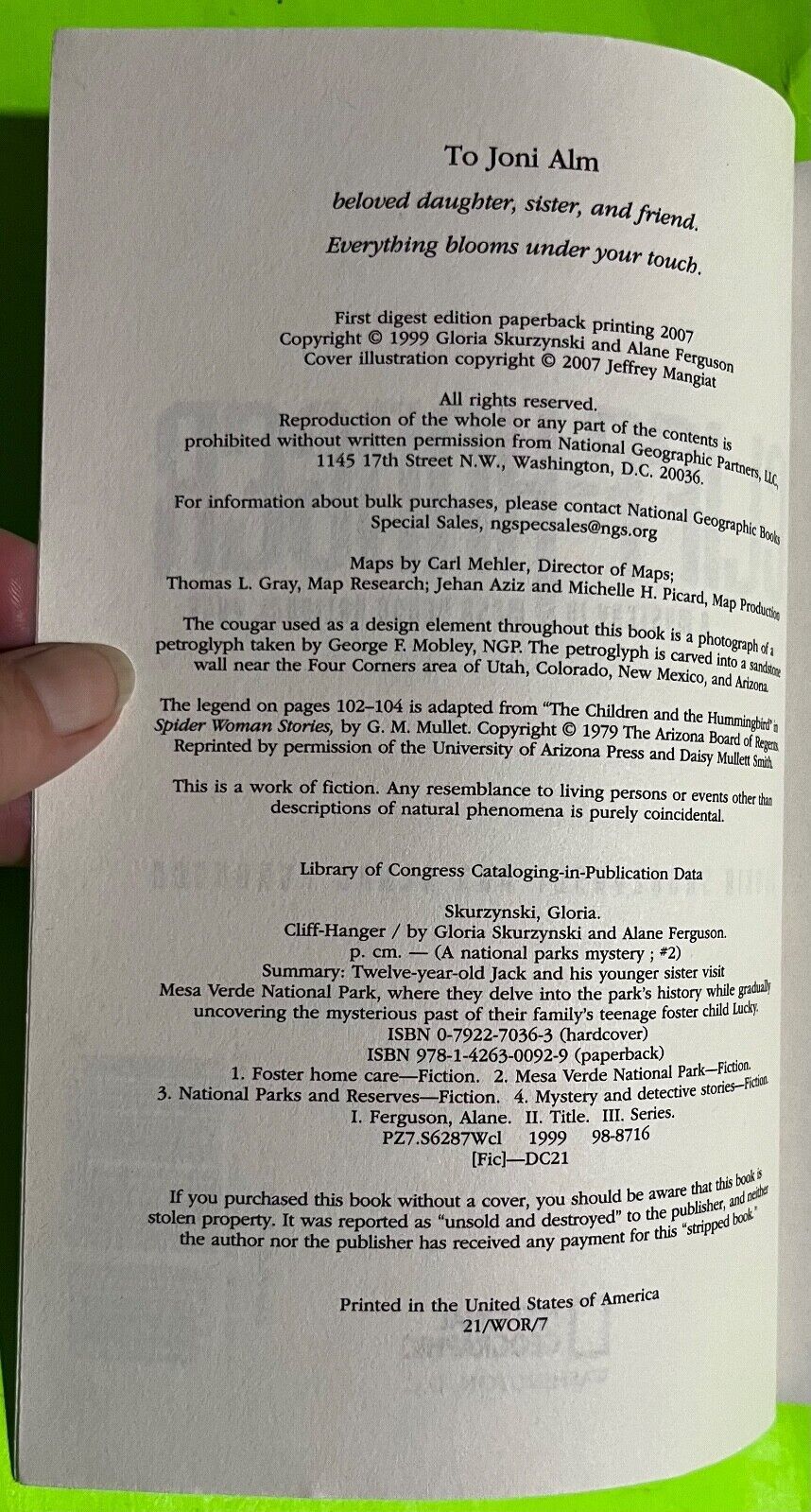 To Joni Alm

beloved daughter, sister, and friend.

Everything blooms under your touch.

First digest edition paperback printing 2007
Copyright © 1999 Gloria Skurzynski and Alane Ferguson
Cover illustration copyright © 2007 Jeffrey Mangiat

All rights reserved.
Reproduction of the whole or any part of the contents is prohibited without written permission from National Geographic Partners, LLC, 1145 17th Street N.W., Washington, D.C. 20036.

For information about bulk purchases, please contact National Geographic Books Special Sales, ngspecsales@ngs.org

Maps by Carl Mehler, Director of Maps;
Thomas L. Gray, Map Research; Jehan Aziz and Michelle H. Picard, Map Production

The cougar used as a design element throughout this book is a photograph of a petroglyph taken by George F. Mobley, NGP. The petroglyph is carved into a sandstone wall near the Four Corners area of Utah, Colorado, New Mexico, and Arizona.

The legend on pages 102–104 is adapted from "The Children and the Hummingbird" in Spider Woman Stories, by G. M. Mullet. Copyright © 1979 The Arizona Board of Regents. Reprinted by permission of the University of Arizona Press and Daisy Mullett Smith.

This is a work of fiction. Any resemblance to living persons or events other than descriptions of natural phenomena is purely coincidental.

Library of Congress Cataloging-in-Publication Data

Skurzynski, Gloria.
Cliff-Hanger / by Gloria Skurzynski and Alane Ferguson.
p. cm. — (A national parks mystery ; #2)
Summary: Twelve-year-old Jack and his younger sister visit Mesa Verde National Park, where they delve into the park's history while gradually uncovering the mysterious past of their family's teenage foster child Lucky.
ISBN 0-7922-7036-3 (hardcover)
ISBN 978-1-4263-0092-9 (paperback)
1. Foster home care—Fiction. 2. Mesa Verde National Park—Fiction. 3. National Parks and Reserves—Fiction. 4. Mystery and detective stories—Fiction. I. Ferguson, Alane. II. Title. III. Series.
PZ7.S6287Wcl 1999 98-8716
[Fic]—DC21

If you purchased this book without a cover, you should be aware that this book is stolen property. It was reported as "unsold and destroyed" to the publisher, and neither the author nor the publisher has received any payment for this "stripped book."

Printed in the United States of America
21/WOR/7